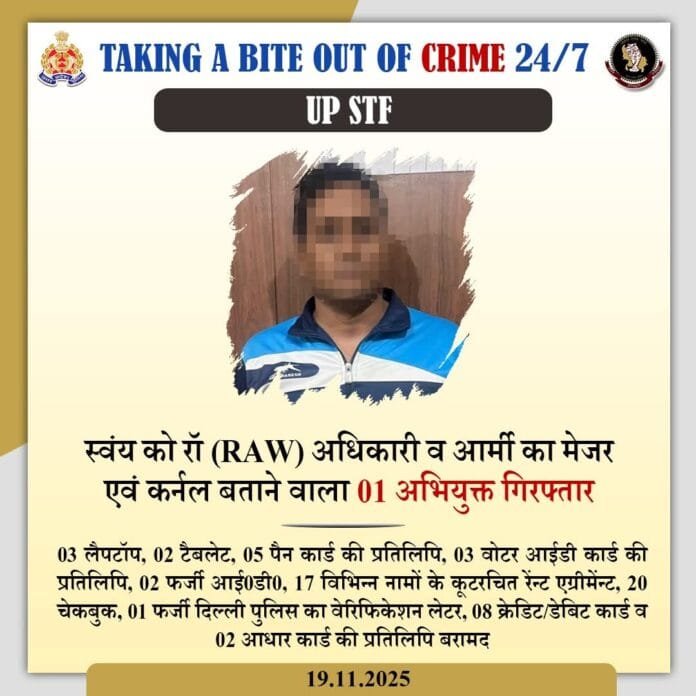 TAKING A BITE OUT OF CRIME 24/7

UP STF

स्वंय को रॉ (RAW) अधिकारी व आर्मी का मेजर एवं कर्नल बताने वाला 01 अभियुक्त गिरफ्तार

03 लैपटॉप, 02 टैबलेट, 05 पैन कार्ड की प्रतिलिपि, 03 वोटर आईडी कार्ड की प्रतिलिपि, 02 फर्जी आई0डी0, 17 विभिन्न नामों के कूटरचित रेंन्ट एग्रीमेंन्ट, 20 चेकबुक, 01 फर्जी दिल्ली पुलिस का वेरिफिकेशन लेटर, 08 क्रेडिट/डेबिट कार्ड व 02 आधार कार्ड की प्रतिलिपि बरामद

19.11.2025